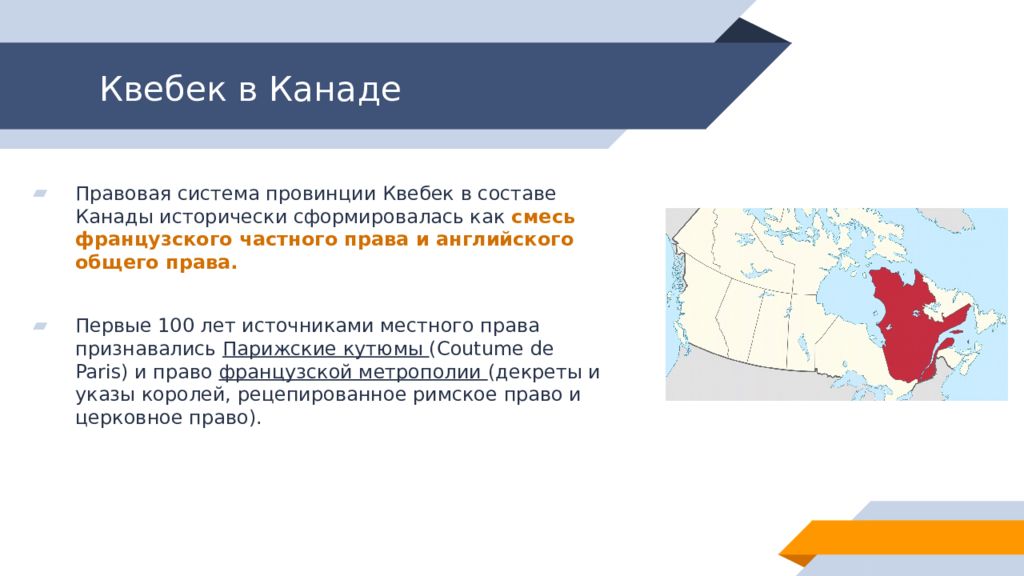 Квебек в Канаде

Правовая система провинции Квебек в составе Канады исторически сформировалась как смесь французского частного права и английского общего права.

Первые 100 лет источниками местного права признавались Парижские кутюмы (Coutume de Paris) и право французской метрополии (декреты и указы королей, рецепированное римское право и церковное право).